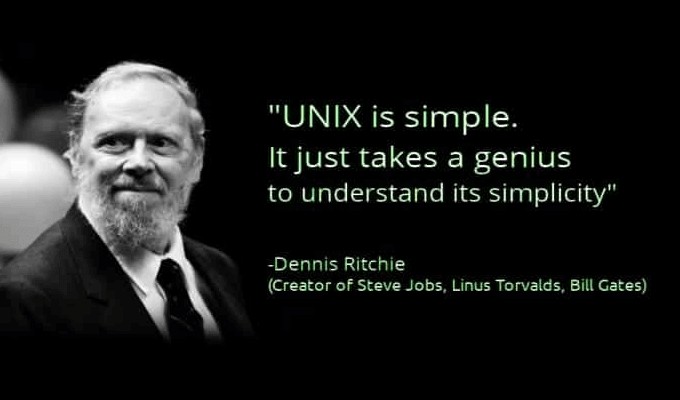 "UNIX is simple.
It just takes a genius
to understand its simplicity"

-Dennis Ritchie
(Creator of Steve Jobs, Linus Torvalds, Bill Gates)